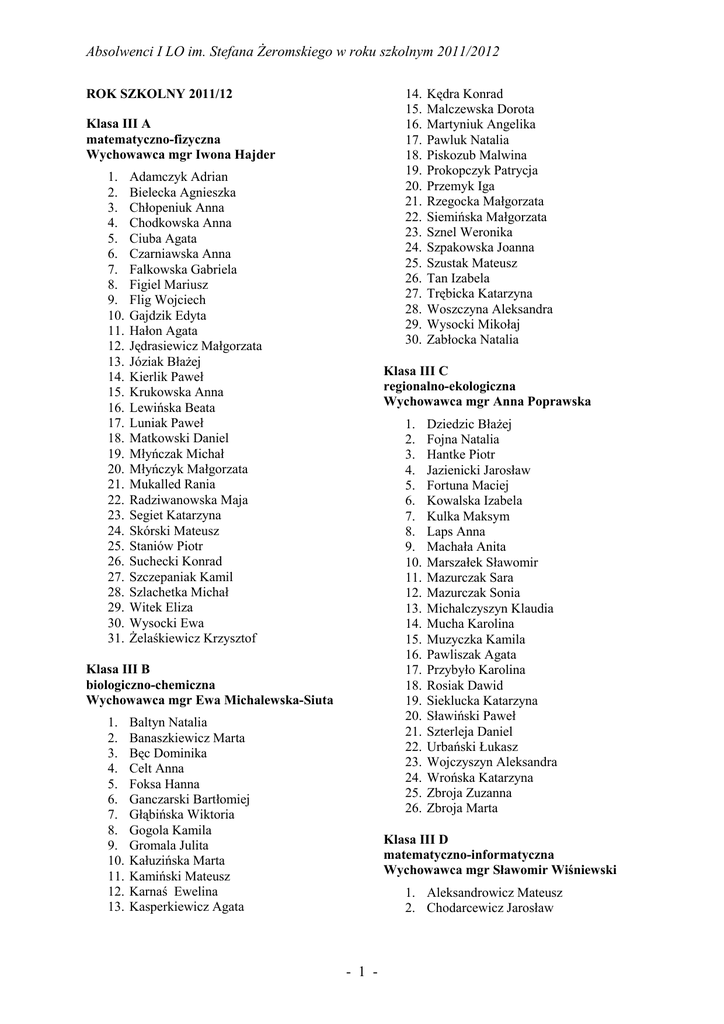 Absolwenci I LO im. Stefana Żeromskiego w roku szkolnym 2011/2012

ROK SZKOLNY 2011/12

Klasa III A
matematyczno-fizyczna
Wychowawca mgr Iwona Hajder

1. Adamczyk Adrian
2. Bielecka Agnieszka
3. Chłopeniuk Anna
4. Chodkowska Anna
5. Ciuba Agata
6. Czarniawska Anna
7. Falkowska Gabriela
8. Figiel Mariusz
9. Flig Wojciech
10. Gajdzik Edyta
11. Hałon Agata
12. Jędrasiewicz Małgorzata
13. Józiak Błażej
14. Kierlik Paweł
15. Krukowska Anna
16. Lewińska Beata
17. Luniak Paweł
18. Matkowski Daniel
19. Młyńczak Michał
20. Młyńczyk Małgorzata
21. Mukalled Rania
22. Radziwanowska Maja
23. Segiet Katarzyna
24. Skórski Mateusz
25. Staniów Piotr
26. Suchecki Konrad
27. Szczepaniak Kamil
28. Szlachetka Michał
29. Witek Eliza
30. Wysocki Ewa
31. Żelaśkiewicz Krzysztof

Klasa III B
biologiczno-chemiczna
Wychowawca mgr Ewa Michalewska-Siuta

1. Baltyn Natalia
2. Banaszkiewicz Marta
3. Bęc Dominika
4. Celt Anna
5. Foksa Hanna
6. Ganczarski Bartłomiej
7. Głąbińska Wiktoria
8. Gogola Kamila
9. Gromala Julita
10. Kałuzińska Marta
11. Kamiński Mateusz
12. Karnaś Ewelina
13. Kasperkiewicz Agata
14. Kędra Konrad
15. Malczewska Dorota
16. Martyniuk Angelika
17. Pawluk Natalia
18. Piskozub Malwina
19. Prokopczyk Patrycja
20. Przemyk Iga
21. Rzegocka Małgorzata
22. Siemińska Małgorzata
23. Sznel Weronika
24. Szpakowska Joanna
25. Szustak Mateusz
26. Tan Izabela
27. Trębicka Katarzyna
28. Woszczyna Aleksandra
29. Wysocki Mikołaj
30. Zabłocka Natalia

Klasa III C
regionalno-ekologiczna
Wychowawca mgr Anna Poprawska

1. Dziedzic Błażej
2. Fojna Natalia
3. Hantke Piotr
4. Jazienicki Jarosław
5. Fortuna Maciej
6. Kowalska Izabela
7. Kulka Maksym
8. Laps Anna
9. Machała Anita
10. Marszałek Sławomir
11. Mazurczak Sara
12. Mazurczak Sonia
13. Michalczyszyn Klaudia
14. Mucha Karolina
15. Muzyczka Kamila
16. Pawliszak Agata
17. Przybyło Karolina
18. Rosiak Dawid
19. Sieklucka Katarzyna
20. Sławiński Paweł
21. Szterleja Daniel
22. Urbański Łukasz
23. Wojczyszyn Aleksandra
24. Wrońska Katarzyna
25. Zbroja Zuzanna
26. Zbroja Marta

Klasa III D
matematyczno-informatyczna
Wychowawca mgr Sławomir Wiśniewski

1. Aleksandrowicz Mateusz
2. Chodarcewicz Jarosław

- 1 -